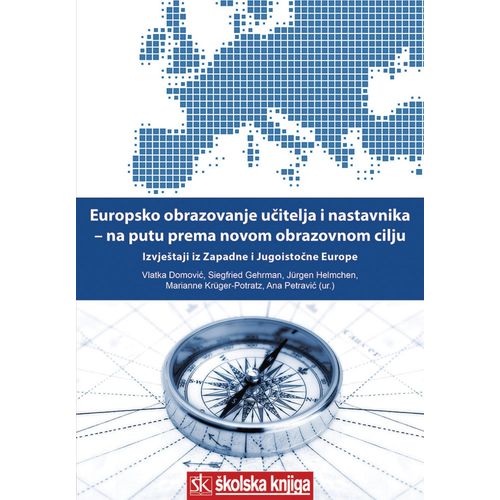 Europsko obrazovanje učitelja i nastavnika – na putu prema novom obrazovnom cilju

Izvještaji iz Zapadne i Jugoistočne Europe

Vlatka Domović, Siegfried Gehrman, Jürgen Helmchen, Marianne Krüger-Potratz, Ana Petravić (ur.)

SK školska knjiga